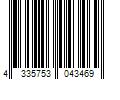 4 335753 043469